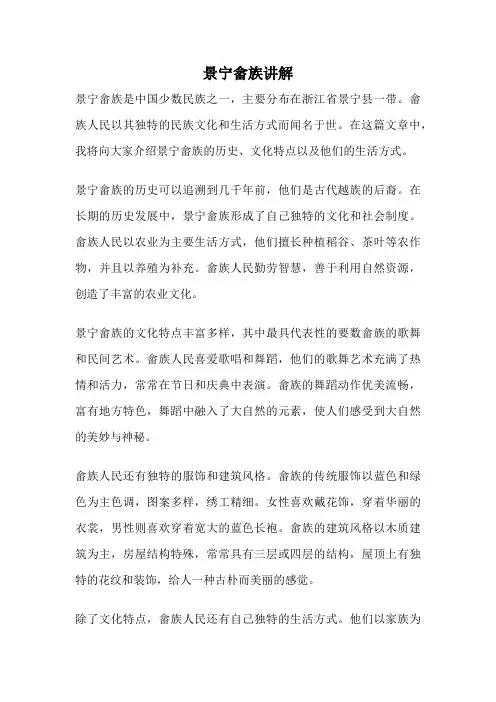 景宁畲族讲解

景宁畲族是中国少数民族之一，主要分布在浙江省景宁县一带。畲族人民以其独特的民族文化和生活方式而闻名于世。在这篇文章中，我将向大家介绍景宁畲族的历史、文化特点以及他们的生活方式。

景宁畲族的历史可以追溯到几千年前，他们是古代越族的后裔。在长期的历史发展中，景宁畲族形成了自己独特的文化和社会制度。畲族人民以农业为主要生活方式，他们擅长种植稻谷、茶叶等农作物，并且以养殖为补充。畲族人民勤劳智慧，善于利用自然资源，创造了丰富的农业文化。

景宁畲族的文化特点丰富多样，其中最具代表性的要数畲族的歌舞和民间艺术。畲族人民喜爱歌唱和舞蹈，他们的歌舞艺术充满了热情和活力，常常在节日和庆典中表演。畲族的舞蹈动作优美流畅，富有地方特色，舞蹈中融入了大自然的元素，使人们感受到大自然的美妙与神秘。

畲族人民还有独特的服饰和建筑风格。畲族的传统服饰以蓝色和绿色为主色调，图案多样，绣工精细。女性喜欢戴花饰，穿着华丽的衣裳，男性则喜欢穿着宽大的蓝色长袍。畲族的建筑风格以木质建筑为主，房屋结构特殊，常常具有三层或四层的结构，屋顶上有独特的花纹和装饰，给人一种古朴而美丽的感觉。

除了文化特点，畲族人民还有自己独特的生活方式。他们以家族为